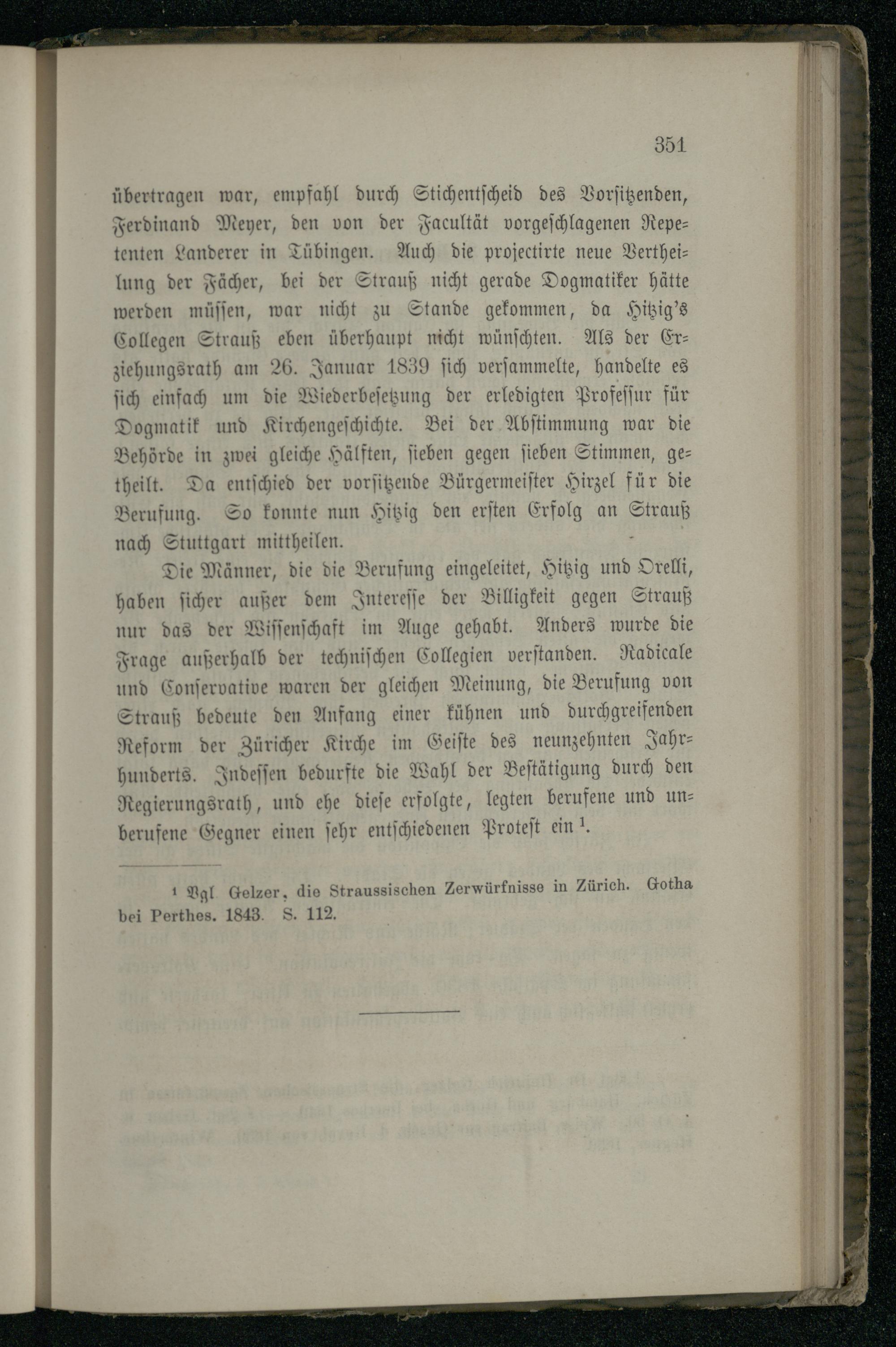 351

übertragen war, empfahl durch Stichentscheid des Vorsitzenden, Ferdinand Meyer, den von der Facultät vorgeschlagenen Repetenten Landerer in Tübingen. Auch die projectirte neue Vertheilung der Fächer, bei der Strauß nicht gerade Dogmatiker hätte werden müssen, war nicht zu Stande gekommen, da Hitzig's Collegen Strauß eben überhaupt nicht wünschten. Als der Erziehungsrath am 26. Januar 1839 sich versammelte, handelte es sich einfach um die Wiederbesetzung der erledigten Professur für Dogmatik und Kirchengeschichte. Bei der Abstimmung war die Behörde in zwei gleiche Hälften, sieben gegen sieben Stimmen, getheilt. Da entschied der vorsitzende Bürgermeister Hirzel für die Berufung. So konnte nun Hitzig den ersten Erfolg an Strauß nach Stuttgart mittheilen.

Die Männer, die die Berufung eingeleitet, Hitzig und Orelli, haben sicher außer dem Interesse der Billigkeit gegen Strauß nur das der Wissenschaft im Auge gehabt. Anders wurde die Frage außerhalb der technischen Collegien verstanden. Radicale und Conservative waren der gleichen Meinung, die Berufung von Strauß bedeute den Anfang einer kühnen und durchgreifenden Reform der Züricher Kirche im Geiste des neunzehnten Jahrhunderts. Indessen bedurfte die Wahl der Bestätigung durch den Regierungsrath, und ehe diese erfolgte, legten berufene und unberufene Gegner einen sehr entschiedenen Protest ein $^1$.

$^1$ Vgl. Gelzer, die Straussischen Zerwürfnisse in Zürich. Gotha bei Perthes. 1843. S. 112.